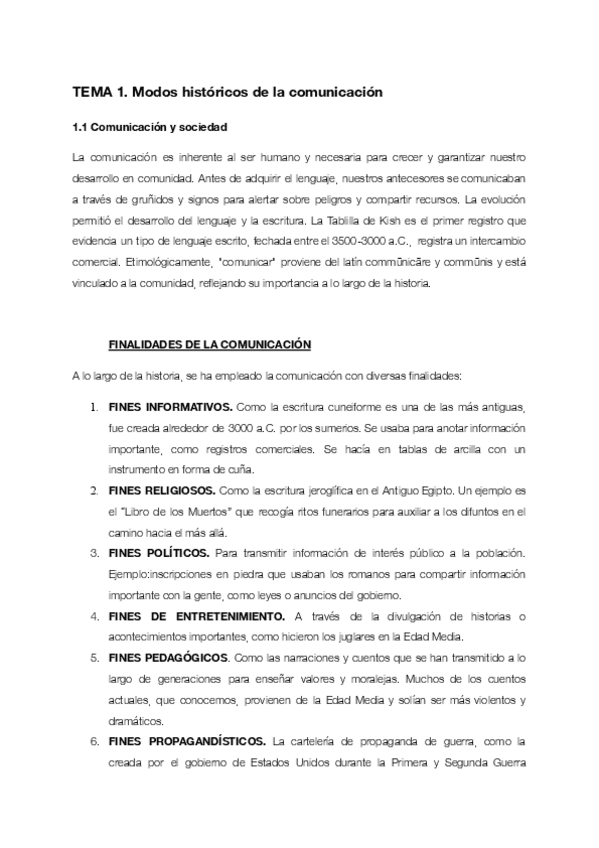 TEMA 1. Modos históricos de la comunicación

1.1 Comunicación y sociedad

La comunicación es inherente al ser humano y necesaria para crecer y garantizar nuestro desarrollo en comunidad. Antes de adquirir el lenguaje, nuestros antecesores se comunicaban a través de gruñidos y signos para alertar sobre peligros y compartir recursos. La evolución permitió el desarrollo del lenguaje y la escritura. La Tablilla de Kish es el primer registro que evidencia un tipo de lenguaje escrito, fechada entre el 3500-3000 a.C., registra un intercambio comercial. Etimológicamente, "comunicar" proviene del latín commūnicāre y commūnis y está vinculado a la comunidad, reflejando su importancia a lo largo de la historia.

FINALIDADES DE LA COMUNICACIÓN

A lo largo de la historia, se ha empleado la comunicación con diversas finalidades:

1. FINES INFORMATIVOS. Como la escritura cuneiforme es una de las más antiguas, fue creada alrededor de 3000 a.C. por los sumerios. Se usaba para anotar información importante, como registros comerciales. Se hacía en tablas de arcilla con un instrumento en forma de cuña.
2. FINES RELIGIOSOS. Como la escritura jeroglífica en el Antiguo Egipto. Un ejemplo es el "Libro de los Muertos" que recogía ritos funerarios para auxiliar a los difuntos en el camino hacia el más allá.
3. FINES POLÍTICOS. Para transmitir información de interés público a la población. Ejemplo:inscripciones en piedra que usaban los romanos para compartir información importante con la gente, como leyes o anuncios del gobierno.
4. FINES DE ENTRETENIMIENTO. A través de la divulgación de historias o acontecimientos importantes, como hicieron los juglares en la Edad Media.
5. FINES PEDAGÓGICOS. Como las narraciones y cuentos que se han transmitido a lo largo de generaciones para enseñar valores y moralejas. Muchos de los cuentos actuales, que conocemos, provienen de la Edad Media y solían ser más violentos y dramáticos.
6. FINES PROPAGANDÍSTICOS. La cartelería de propaganda de guerra, como la creada por el gobierno de Estados Unidos durante la Primera y Segunda Guerra